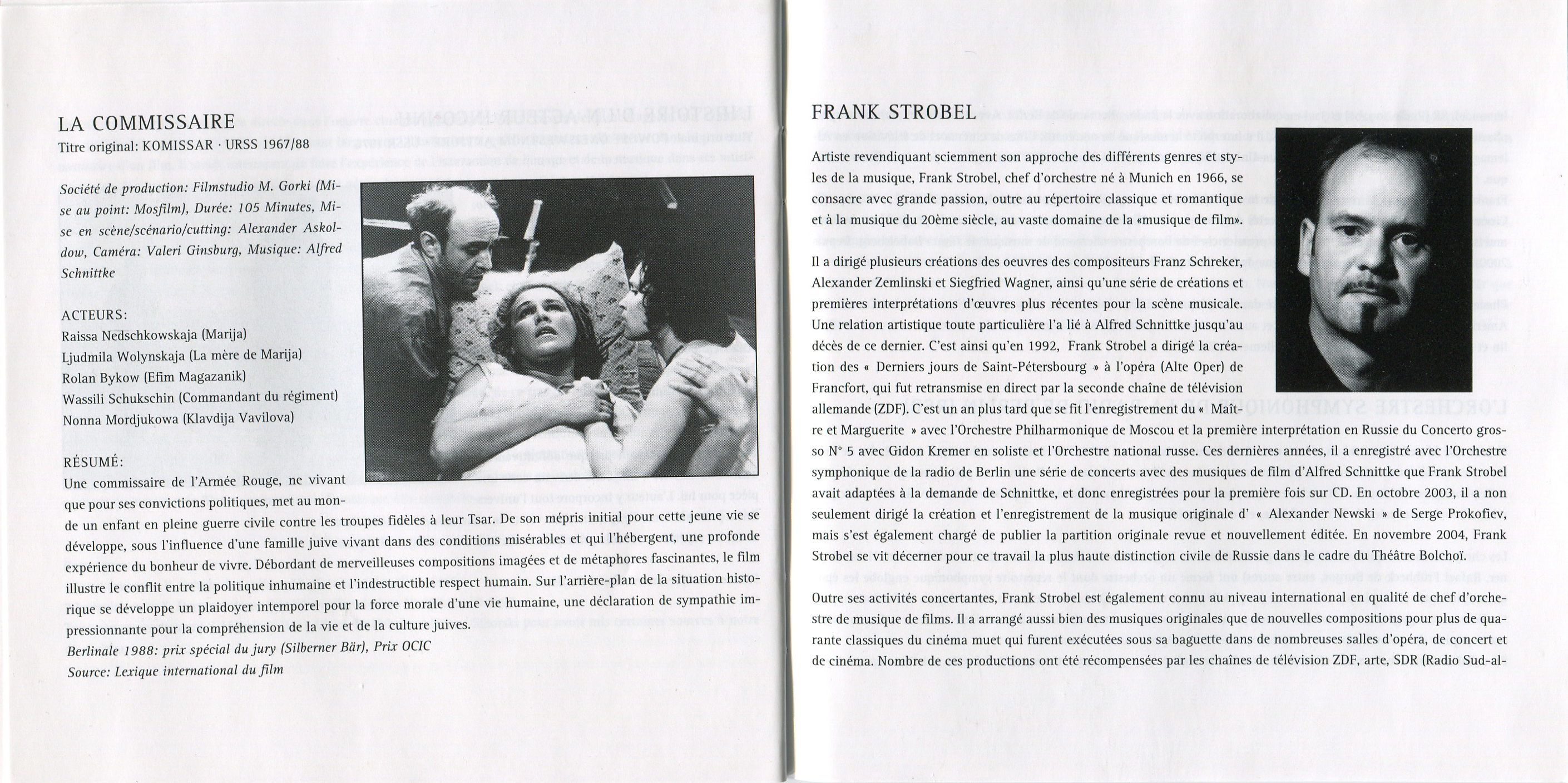 LA COMMISSAIRE

Titre original: KOMISSAR · URSS 1967/88

Société de production: Filmstudio M. Gorki (Mise au point: Mosfilm), Durée: 105 Minutes, Mise en scène/scénario/cutting: Alexander Askoldow, Caméra: Valeri Ginsburg, Musique: Alfred Schnittke

ACTEURS:
Raissa Nedschkowskaja (Marija)
Ljudmila Wolynskaja (La mère de Marija)
Rolan Bykow (Efim Magazanik)
Wassili Schukschin (Commandant du régiment)
Nonna Mordjukowa (Klavdija Vavilova)

RÉSUMÉ:
Une commissaire de l'Armée Rouge, ne vivant que pour ses convictions politiques, met au monde un enfant en pleine guerre civile contre les troupes fidèles à leur Tsar. De son mépris initial pour cette jeune vie se développe, sous l'influence d'une famille juive vivant dans des conditions misérables et qui l'hébergent, une profonde expérience du bonheur de vivre. Débordant de merveilleuses compositions imagées et de métaphores fascinantes, le film illustre le conflit entre la politique inhumaine et l'indestructible respect humain. Sur l'arrière-plan de la situation historique se développe un plaidoyer intemporel pour la force morale d'une vie humaine, une déclaration de sympathie impressionnante pour la compréhension de la vie et de la culture juives.
Berlinale 1988: prix spécial du jury (Silberner Bär), Prix OCIC
Source: Lexique international du film

FRANK STROBEL

Artiste revendiquant sciemment son approche des différents genres et styles de la musique, Frank Strobel, chef d'orchestre né à Munich en 1966, se consacre avec grande passion, outre au répertoire classique et romantique et à la musique du 20ème siècle, au vaste domaine de la «musique de film».

Il a dirigé plusieurs créations des oeuvres des compositeurs Franz Schreker, Alexander Zemlinski et Siegfried Wagner, ainsi qu'une série de créations et premières interprétations d'œuvres plus récentes pour la scène musicale. Une relation artistique toute particulière l'a lié à Alfred Schnittke jusqu'au décès de ce dernier. C'est ainsi qu'en 1992, Frank Strobel a dirigé la création des « Derniers jours de Saint-Pétersbourg » à l'opéra (Alte Oper) de Francfort, qui fut retransmise en direct par la seconde chaîne de télévision allemande (ZDF). C'est un an plus tard que se fit l'enregistrement du « Maître et Marguerite » avec l'Orchestre Philharmonique de Moscou et la première interprétation en Russie du Concerto grosso N° 5 avec Gidon Kremer en soliste et l'Orchestre national russe. Ces dernières années, il a enregistré avec l'Orchestre symphonique de la radio de Berlin une série de concerts avec des musiques de film d'Alfred Schnittke que Frank Strobel avait adaptées à la demande de Schnittke, et donc enregistrées pour la première fois sur CD. En octobre 2003, il a non seulement dirigé la création et l'enregistrement de la musique originale d' « Alexander Newski » de Serge Prokofiev, mais s'est également chargé de publier la partition originale revue et nouvellement éditée. En novembre 2004, Frank Strobel se vit décerner pour ce travail la plus haute distinction civile de Russie dans le cadre du Théâtre Bolchoï.

Outre ses activités concertantes, Frank Strobel est également connu au niveau international en qualité de chef d'orchestre de musique de films. Il a arrangé aussi bien des musiques originales que de nouvelles compositions pour plus de quarante classiques du cinéma muet qui furent exécutées sous sa baguette dans de nombreuses salles d'opéra, de concert et de cinéma. Nombre de ces productions ont été récompensées par les chaînes de télévision ZDF, arte, SDR (Radio Sud-al-